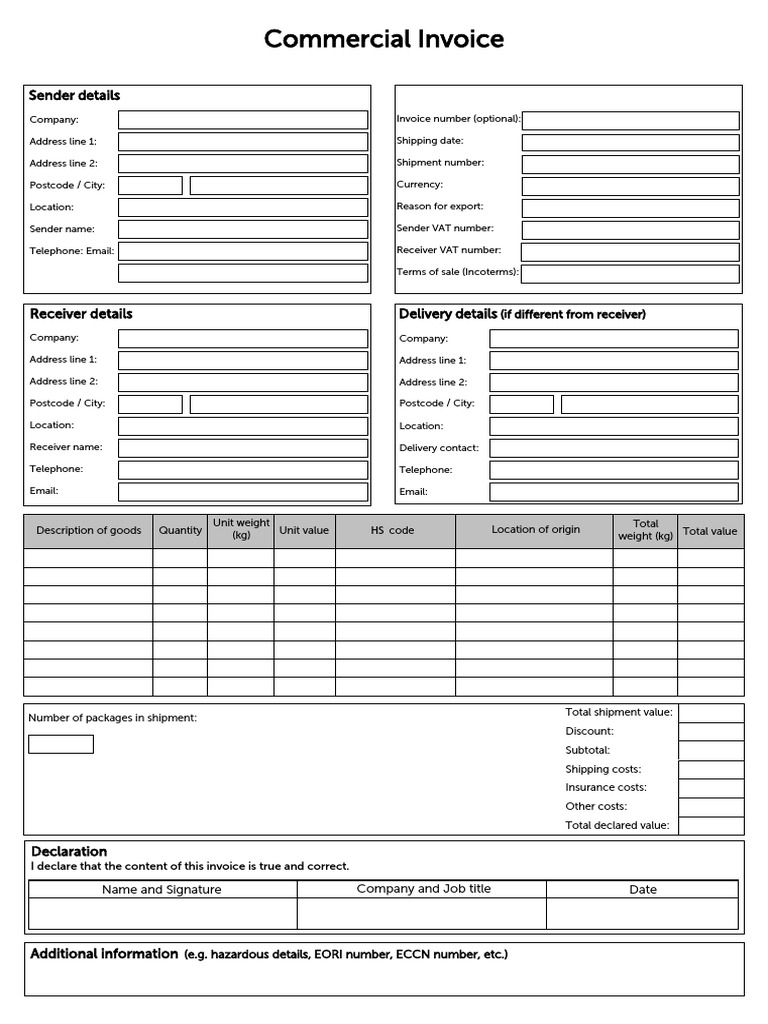 Commercial Invoice

Sender details
Company:
Address line 1:
Address line 2:
Postcode / City:
Location:
Sender name:
Telephone: Email:

Invoice number (optional):
Shipping date:
Shipment number:
Currency:
Reason for export:
Sender VAT number:
Receiver VAT number:
Terms of sale (Incoterms):

Receiver details
Company:
Address line 1:
Address line 2:
Postcode / City:
Location:
Receiver name:
Telephone:
Email:

Delivery details (if different from receiver)
Company:
Address line 1:
Address line 2:
Postcode / City:
Location:
Delivery contact:
Telephone:
Email:

| Description of goods | Quantity | Unit weight (kg) | Unit value | HS code | Location of origin | Total weight (kg) | Total value |
|---|---|---|---|---|---|---|---|
| | | | | | | | |
| | | | | | | | |
| | | | | | | | |
| | | | | | | | |
| | | | | | | | |
| | | | | | | | |
| | | | | | | | |
| | | | | | | | |

Number of packages in shipment:

Total shipment value:
Discount:
Subtotal:
Shipping costs:
Insurance costs:
Other costs:
Total declared value:

Declaration
I declare that the content of this invoice is true and correct.

| Name and Signature | Company and Job title | Date |
|---|---|---|
| | | |

Additional information (e.g. hazardous details, EORI number, ECCN number, etc.)